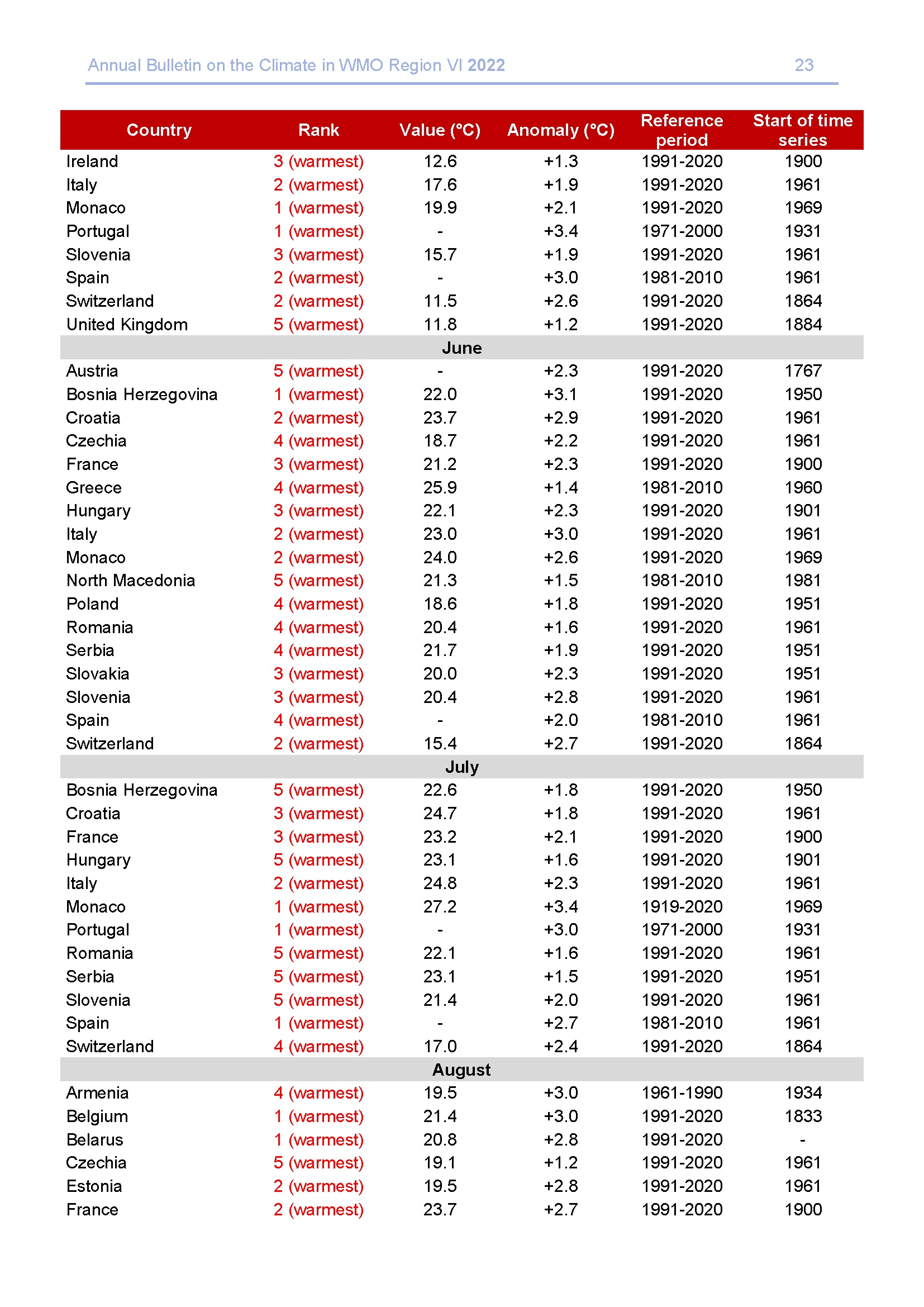 Annual Bulletin on the Climate in WMO Region VI 2022 23

| Country | Rank | Value (°C) | Anomaly (°C) | Reference period | Start of time series |
|---|---|---|---|---|---|
| Ireland | 3 (warmest) | 12.6 | +1.3 | 1991-2020 | 1900 |
| Italy | 2 (warmest) | 17.6 | +1.9 | 1991-2020 | 1961 |
| Monaco | 1 (warmest) | 19.9 | +2.1 | 1991-2020 | 1969 |
| Portugal | 1 (warmest) | - | +3.4 | 1971-2000 | 1931 |
| Slovenia | 3 (warmest) | 15.7 | +1.9 | 1991-2020 | 1961 |
| Spain | 2 (warmest) | - | +3.0 | 1981-2010 | 1961 |
| Switzerland | 2 (warmest) | 11.5 | +2.6 | 1991-2020 | 1864 |
| United Kingdom | 5 (warmest) | 11.8 | +1.2 | 1991-2020 | 1884 |
| June | | | | | |
| Austria | 5 (warmest) | - | +2.3 | 1991-2020 | 1767 |
| Bosnia Herzegovina | 1 (warmest) | 22.0 | +3.1 | 1991-2020 | 1950 |
| Croatia | 2 (warmest) | 23.7 | +2.9 | 1991-2020 | 1961 |
| Czechia | 4 (warmest) | 18.7 | +2.2 | 1991-2020 | 1961 |
| France | 3 (warmest) | 21.2 | +2.3 | 1991-2020 | 1900 |
| Greece | 4 (warmest) | 25.9 | +1.4 | 1981-2010 | 1960 |
| Hungary | 3 (warmest) | 22.1 | +2.3 | 1991-2020 | 1901 |
| Italy | 2 (warmest) | 23.0 | +3.0 | 1991-2020 | 1961 |
| Monaco | 2 (warmest) | 24.0 | +2.6 | 1991-2020 | 1969 |
| North Macedonia | 5 (warmest) | 21.3 | +1.5 | 1981-2010 | 1981 |
| Poland | 4 (warmest) | 18.6 | +1.8 | 1991-2020 | 1951 |
| Romania | 4 (warmest) | 20.4 | +1.6 | 1991-2020 | 1961 |
| Serbia | 4 (warmest) | 21.7 | +1.9 | 1991-2020 | 1951 |
| Slovakia | 3 (warmest) | 20.0 | +2.3 | 1991-2020 | 1951 |
| Slovenia | 3 (warmest) | 20.4 | +2.8 | 1991-2020 | 1961 |
| Spain | 4 (warmest) | - | +2.0 | 1981-2010 | 1961 |
| Switzerland | 2 (warmest) | 15.4 | +2.7 | 1991-2020 | 1864 |
| July | | | | | |
| Bosnia Herzegovina | 5 (warmest) | 22.6 | +1.8 | 1991-2020 | 1950 |
| Croatia | 3 (warmest) | 24.7 | +1.8 | 1991-2020 | 1961 |
| France | 3 (warmest) | 23.2 | +2.1 | 1991-2020 | 1900 |
| Hungary | 5 (warmest) | 23.1 | +1.6 | 1991-2020 | 1901 |
| Italy | 2 (warmest) | 24.8 | +2.3 | 1991-2020 | 1961 |
| Monaco | 1 (warmest) | 27.2 | +3.4 | 1919-2020 | 1969 |
| Portugal | 1 (warmest) | - | +3.0 | 1971-2000 | 1931 |
| Romania | 5 (warmest) | 22.1 | +1.6 | 1991-2020 | 1961 |
| Serbia | 5 (warmest) | 23.1 | +1.5 | 1991-2020 | 1951 |
| Slovenia | 5 (warmest) | 21.4 | +2.0 | 1991-2020 | 1961 |
| Spain | 1 (warmest) | - | +2.7 | 1981-2010 | 1961 |
| Switzerland | 4 (warmest) | 17.0 | +2.4 | 1991-2020 | 1864 |
| August | | | | | |
| Armenia | 4 (warmest) | 19.5 | +3.0 | 1961-1990 | 1934 |
| Belgium | 1 (warmest) | 21.4 | +3.0 | 1991-2020 | 1833 |
| Belarus | 1 (warmest) | 20.8 | +2.8 | 1991-2020 | - |
| Czechia | 5 (warmest) | 19.1 | +1.2 | 1991-2020 | 1961 |
| Estonia | 2 (warmest) | 19.5 | +2.8 | 1991-2020 | 1961 |
| France | 2 (warmest) | 23.7 | +2.7 | 1991-2020 | 1900 |